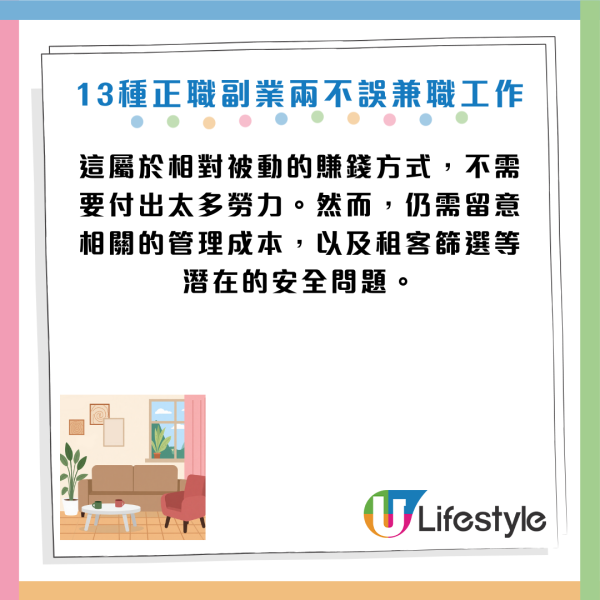 13種正職副業兩不誤兼職工作

這屬於相對被動的賺錢方式，不需要付出太多勞力。然而，仍需留意相關的管理成本，以及租客篩選等潛在的安全問題。

U Lifestyle